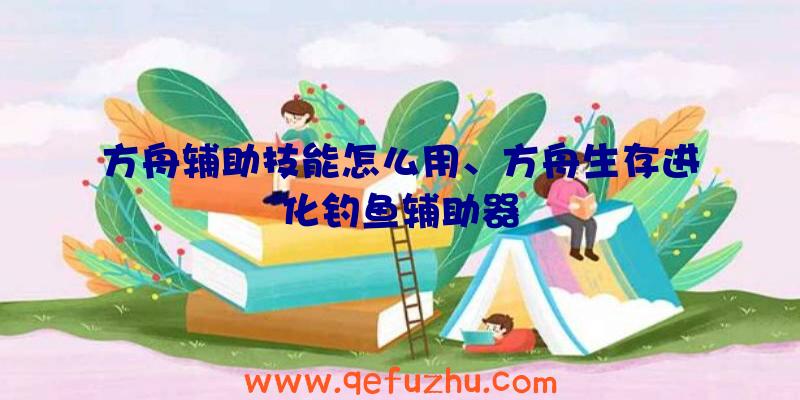 方舟辅助技能怎么用、方舟生存进化钓鱼辅助器

www.qefuzhu.com